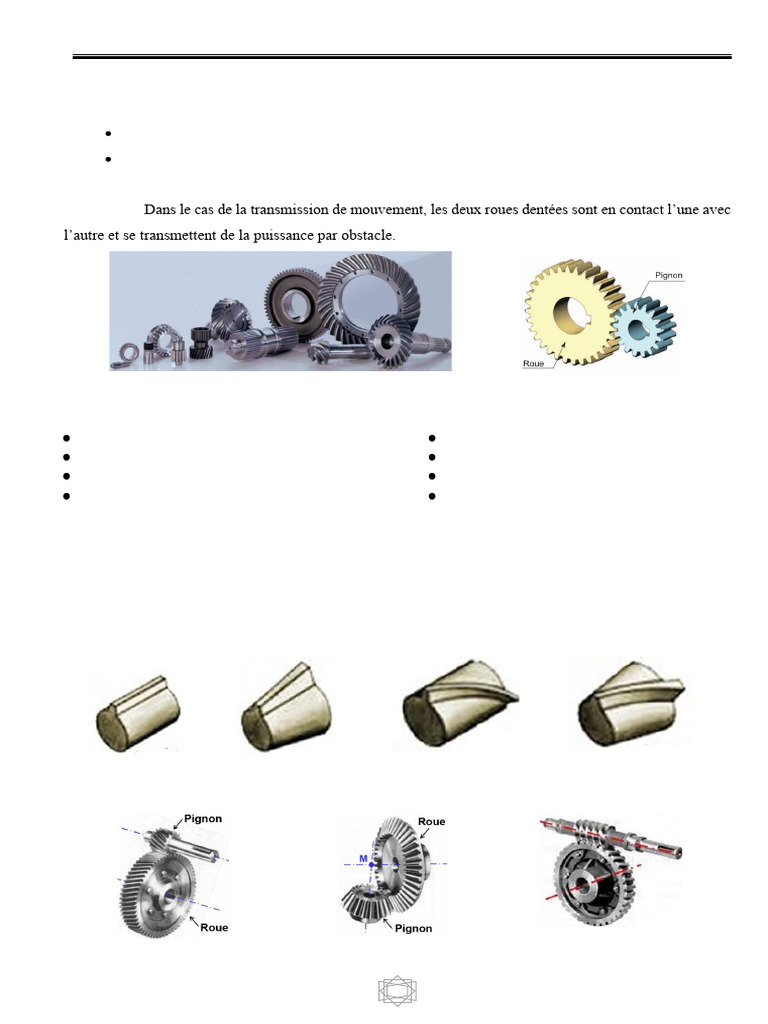 Dans le cas de la transmission de mouvement, les deux roues dentées sont en contact l'une avec l'autre et se transmettent de la puissance par obstacle.

Pignon

Roue

Pignon

Roue

Roue

M

Pignon